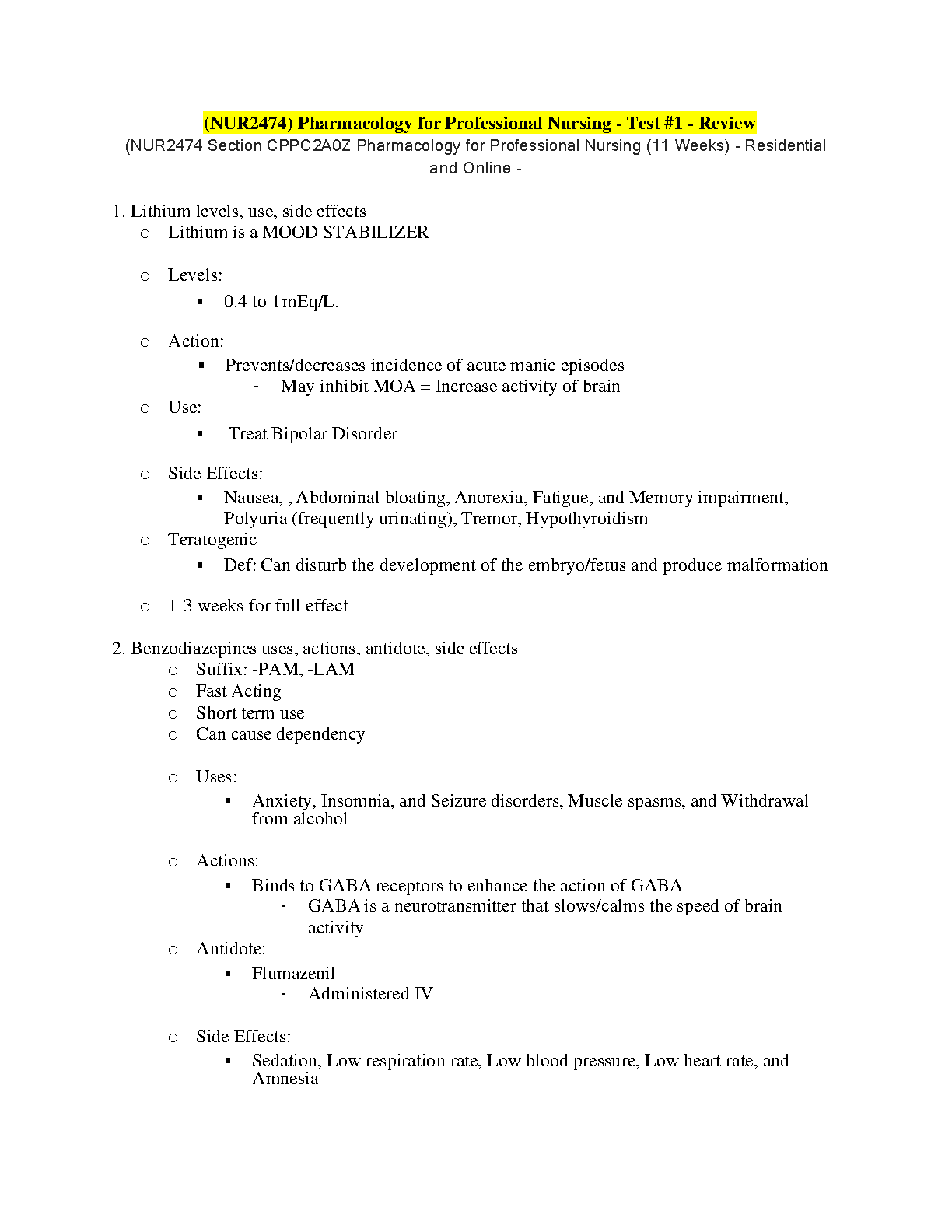 (NUR2474) Pharmacology for Professional Nursing - Test #1 - Review
(NUR2474 Section CPPC2A0Z Pharmacology for Professional Nursing (11 Weeks) - Residential and Online -

1. Lithium levels, use, side effects
o Lithium is a MOOD STABILIZER

o Levels:
▪ 0.4 to 1mEq/L.

o Action:
▪ Prevents/decreases incidence of acute manic episodes
- May inhibit MOA = Increase activity of brain
o Use:
▪ Treat Bipolar Disorder

o Side Effects:
▪ Nausea, , Abdominal bloating, Anorexia, Fatigue, and Memory impairment, Polyuria (frequently urinating), Tremor, Hypothyroidism
o Teratogenic
▪ Def: Can disturb the development of the embryo/fetus and produce malformation

o 1-3 weeks for full effect

2. Benzodiazepines uses, actions, antidote, side effects
o Suffix: -PAM, -LAM
o Fast Acting
o Short term use
o Can cause dependency

o Uses:
▪ Anxiety, Insomnia, and Seizure disorders, Muscle spasms, and Withdrawal from alcohol

o Actions:
▪ Binds to GABA receptors to enhance the action of GABA
- GABA is a neurotransmitter that slows/calms the speed of brain activity
o Antidote:
▪ Flumazenil
- Administered IV

o Side Effects:
▪ Sedation, Low respiration rate, Low blood pressure, Low heart rate, and Amnesia